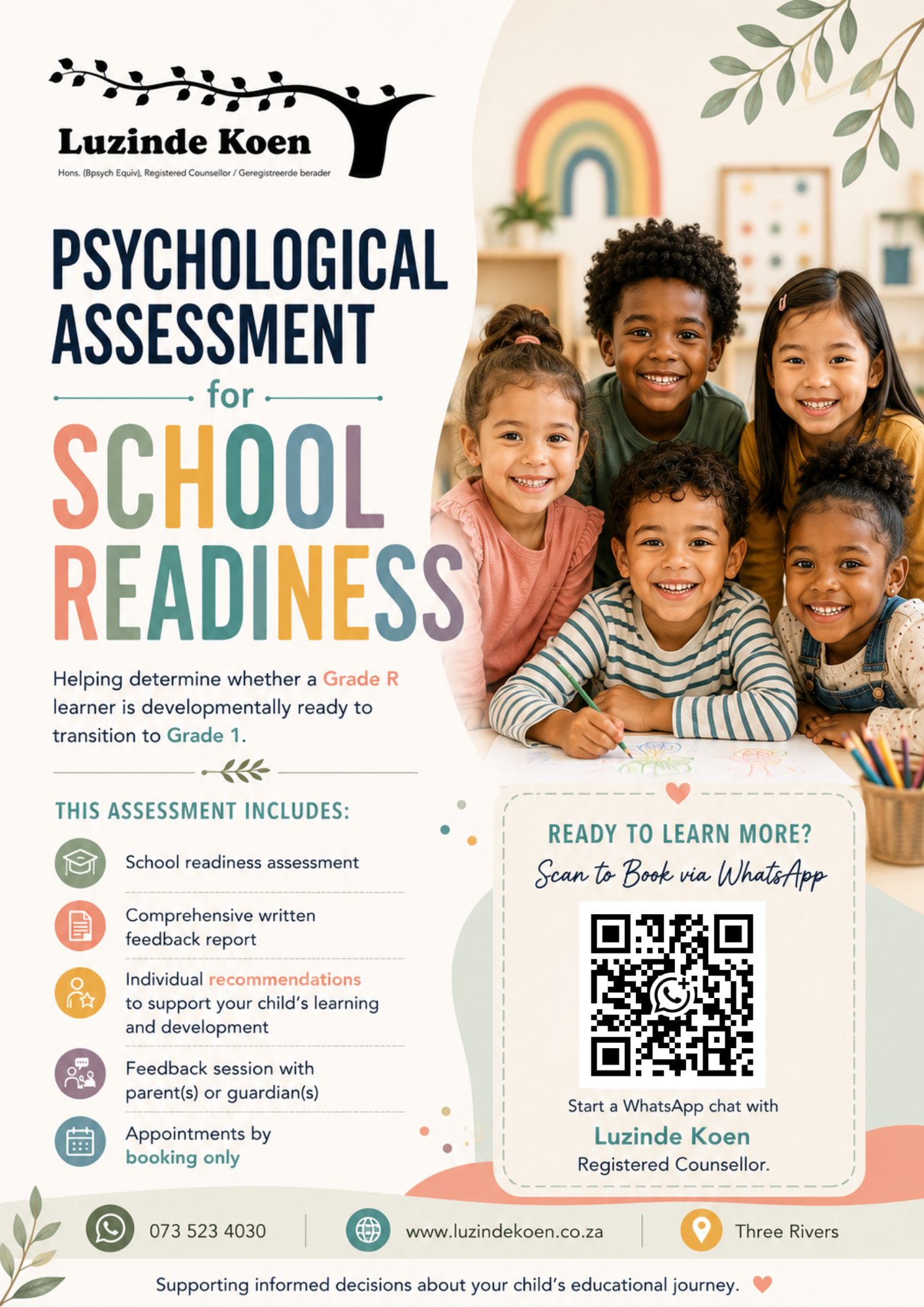 Luzinde Koen
Hons. (Bpsych Equiv), Registered Counsellor / Geregistreerde berader

PSYCHOLOGICAL ASSESSMENT

for

SCHOOL READINESS

Helping determine whether a Grade R learner is developmentally ready to transition to Grade 1.

THIS ASSESSMENT INCLUDES:

School readiness assessment

Comprehensive written feedback report

Individual recommendations to support your child's learning and development

Feedback session with parent(s) or guardian(s)

Appointments by booking only

READY TO LEARN MORE?
Scan to Book via WhatsApp

Start a WhatsApp chat with
Luzinde Koen
Registered Counsellor.

073 523 4030
www.luzindekoen.co.za
Three Rivers

Supporting informed decisions about your child's educational journey.